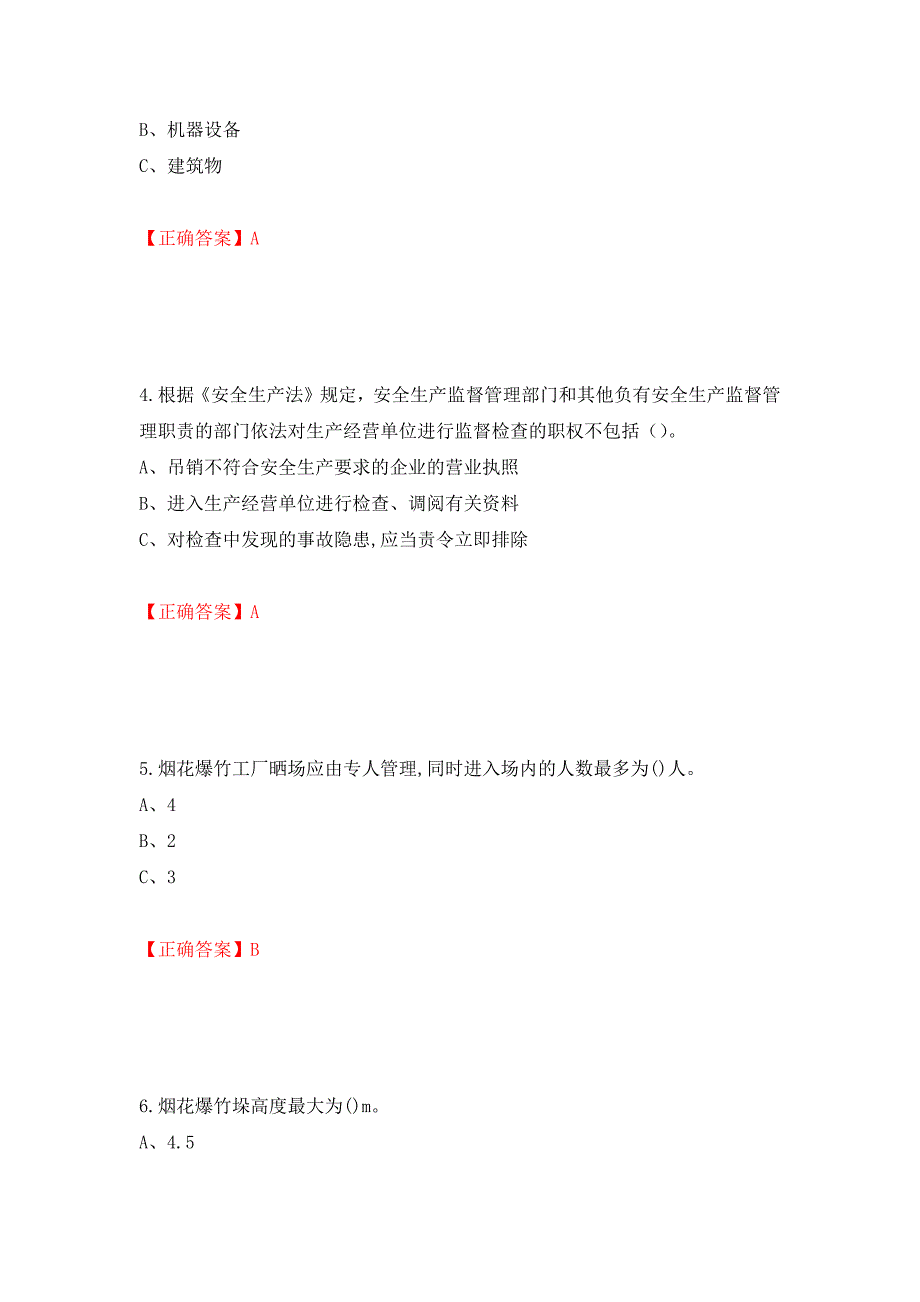 B、机器设备
C、建筑物

【正确答案】A

4.根据《安全生产法》规定，安全生产监督管理部门和其他负有安全生产监督管理职责的部门依法对生产经营单位进行监督检查的职权不包括（）。
A、吊销不符合安全生产要求的企业的营业执照
B、进入生产经营单位进行检查、调阅有关资料
C、对检查中发现的事故隐患,应当责令立即排除

【正确答案】A

5.烟花爆竹工厂晒场应由专人管理,同时进入场内的人数最多为()人。
A、4
B、2
C、3

【正确答案】B

6.烟花爆竹垛高度最大为()m。
A、4.5